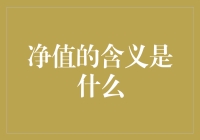 净值的含义是什么